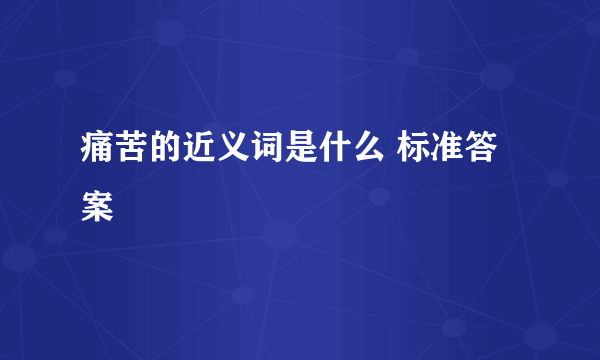 痛苦的近义词是什么 标准答案